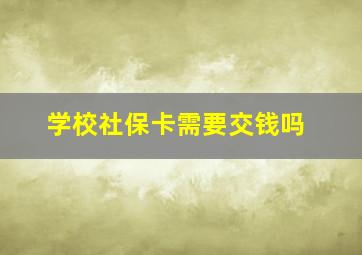 学校社保卡需要交钱吗